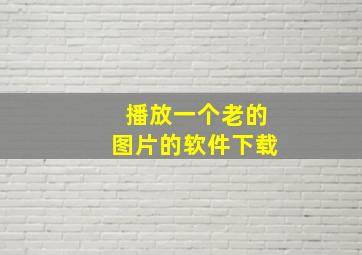 播放一个老的
图片的软件下载